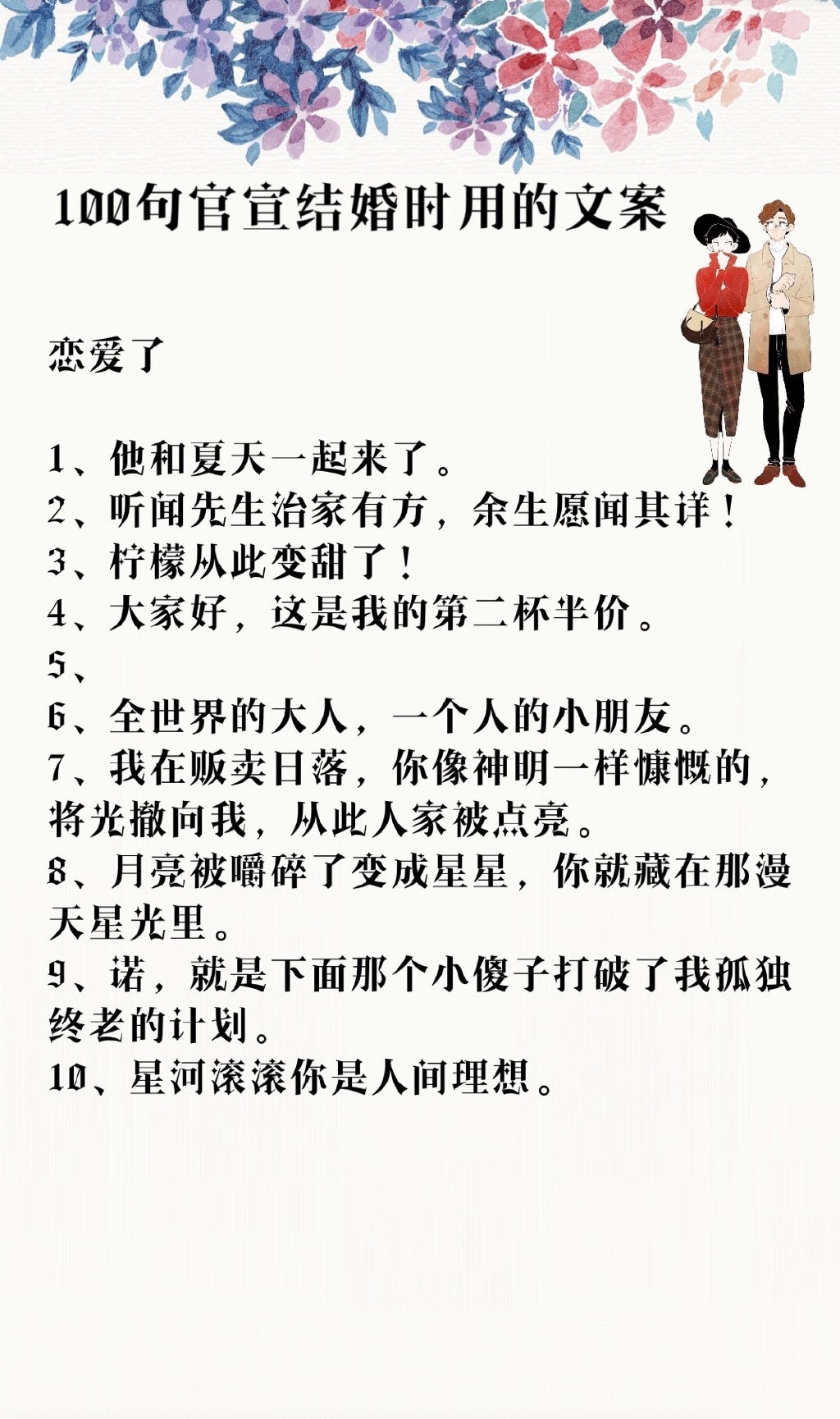 100句官宣结婚时用的文案

恋爱了

1、他和夏天一起来了。
2、听闻先生治家有方，余生愿闻其详！
3、柠檬从此变甜了！
4、大家好，这是我的第二杯半价。
5、
6、全世界的大人，一个人的小朋友。
7、我在贩卖日落，你像神明一样慷慨的，将光撒向我，从此人家被点亮。
8、月亮被嚼碎了变成星星，你就藏在那漫天星光里。
9、诺，就是下面那个小傻子打破了我孤独终老的计划。
10、星河滚滚你是人间理想。